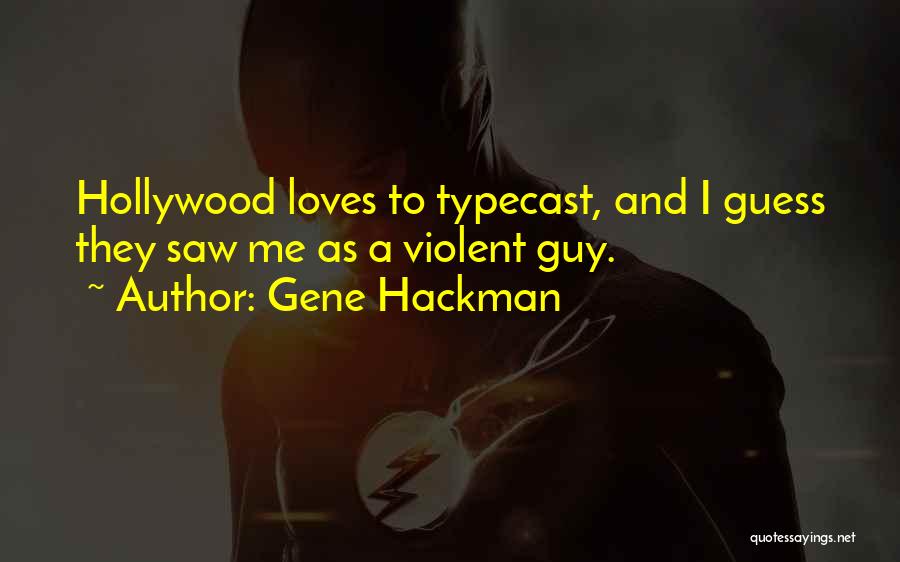 Hollywood loves to typecast, and I guess they saw me as a violent guy.
~ Author: Gene Hackman

quotessayings.net